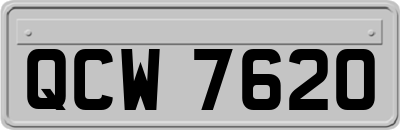 QCW 7620